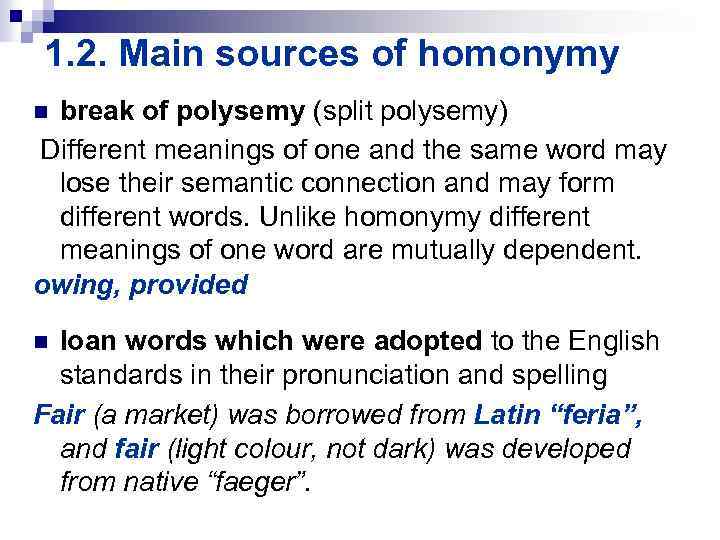 1.2. Main sources of homonymy

• break of polysemy (split polysemy)

Different meanings of one and the same word may lose their semantic connection and may form different words. Unlike homonymy different meanings of one word are mutually dependent.

owing, provided

• loan words which were adopted to the English standards in their pronunciation and spelling

Fair (a market) was borrowed from Latin "feria", and fair (light colour, not dark) was developed from native "faeger".